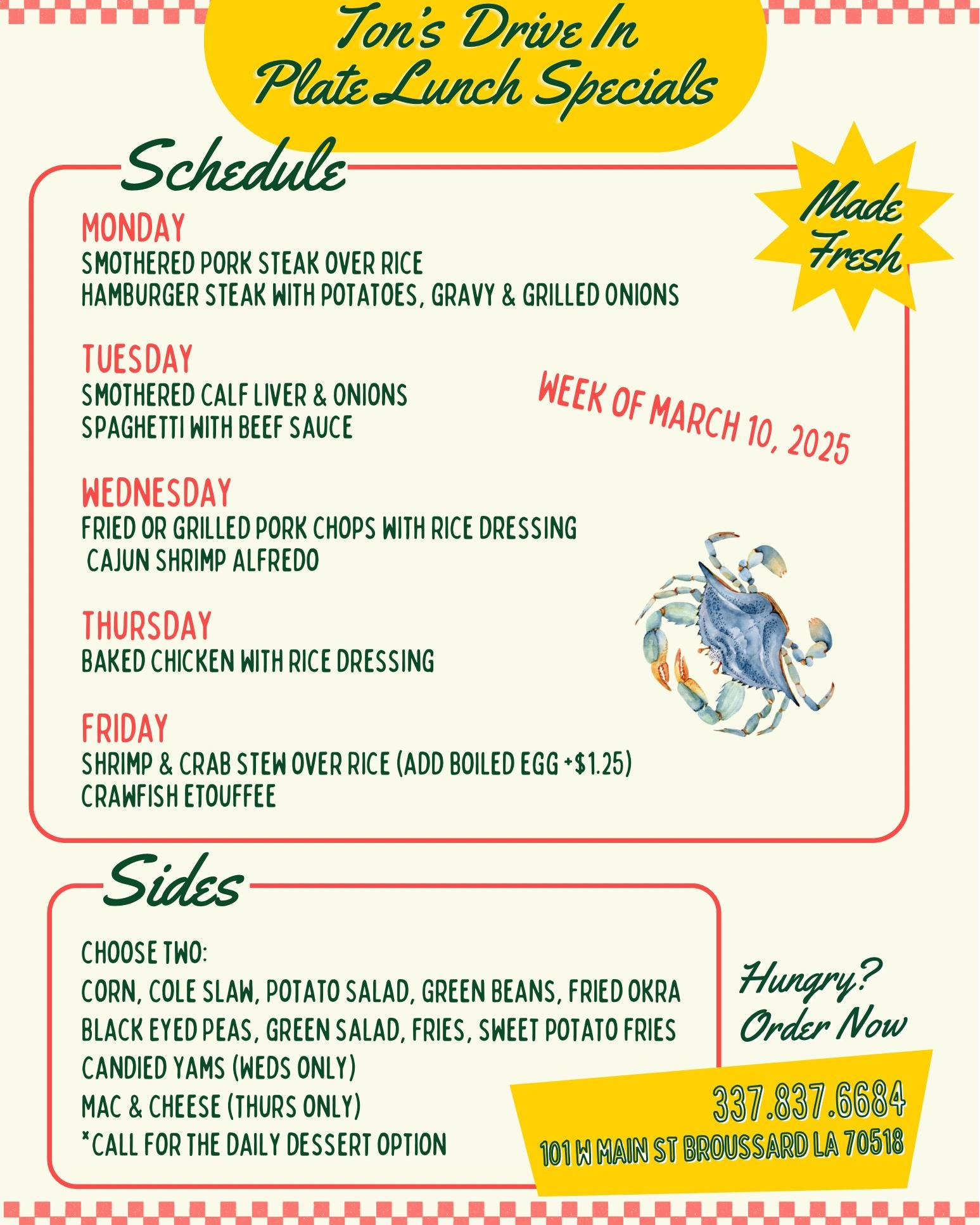 Ton's Drive In
Plate Lunch Specials

Schedule

Made Fresh

MONDAY
SMOTHERED PORK STEAK OVER RICE
HAMBURGER STEAK WITH POTATOES, GRAVY & GRILLED ONIONS

TUESDAY
SMOTHERED CALF LIVER & ONIONS
SPAGHETTI WITH BEEF SAUCE

WEEK OF MARCH 10, 2025

WEDNESDAY
FRIED OR GRILLED PORK CHOPS WITH RICE DRESSING
CAJUN SHRIMP ALFREDO

THURSDAY
BAKED CHICKEN WITH RICE DRESSING

FRIDAY
SHRIMP & CRAB STEW OVER RICE (ADD BOILED EGG +$1.25)
CRAWFISH ETOUFFEE

Sides

CHOOSE TWO:
CORN, COLE SLAW, POTATO SALAD, GREEN BEANS, FRIED OKRA
BLACK EYED PEAS, GREEN SALAD, FRIES, SWEET POTATO FRIES
CANDIED YAMS (WEDS ONLY)
MAC & CHEESE (THURS ONLY)
*CALL FOR THE DAILY DESSERT OPTION

Hungry?
Order Now

337.837.6684
101 W MAIN ST BROUSSARD LA 70518